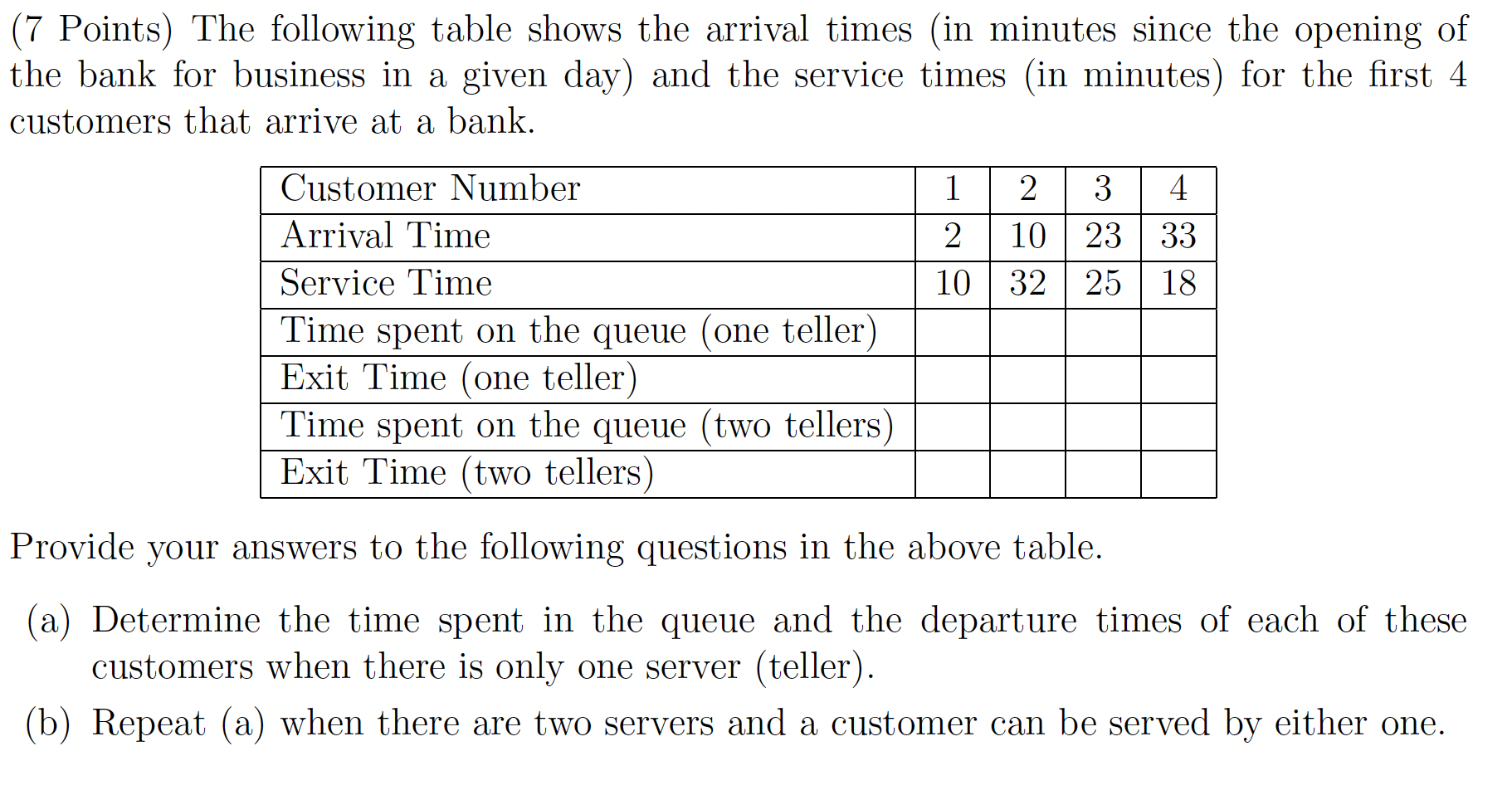 (7 Points) The following table shows the arrival times (in minutes since the opening of the bank for business in a given day) and the service times (in minutes) for the first 4 customers that arrive at a bank.

| Customer Number | 1 | 2 | 3 | 4 |
|---|---|---|---|---|
| Arrival Time | 2 | 10 | 23 | 33 |
| Service Time | 10 | 32 | 25 | 18 |
| Time spent on the queue (one teller) | | | | |
| Exit Time (one teller) | | | | |
| Time spent on the queue (two tellers) | | | | |
| Exit Time (two tellers) | | | | |

Provide your answers to the following questions in the above table.

(a) Determine the time spent in the queue and the departure times of each of these customers when there is only one server (teller).

(b) Repeat (a) when there are two servers and a customer can be served by either one.